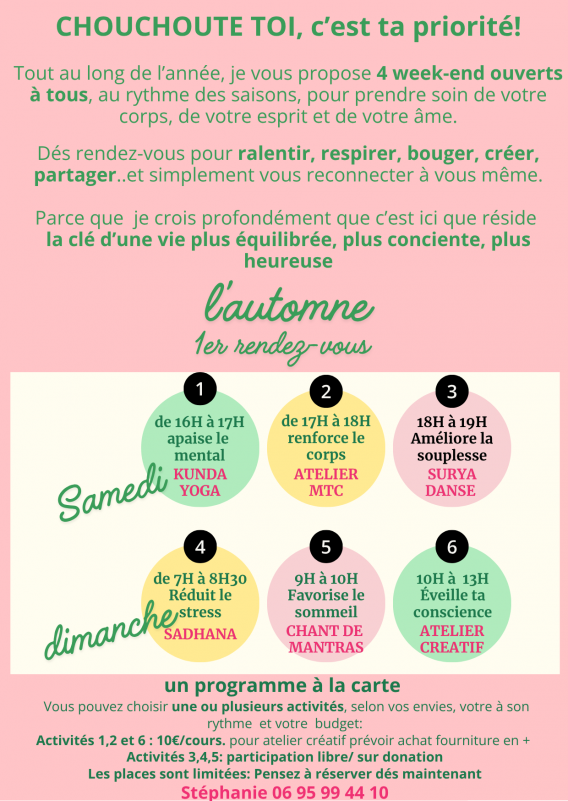 CHOUCHOUTE TOI, c'est ta priorité!

Tout au long de l'année, je vous propose 4 week-end ouverts à tous, au rythme des saisons, pour prendre soin de votre corps, de votre esprit et de votre âme.

Dés rendez-vous pour ralentir, respirer, bouger, créer, partager..et simplement vous reconnecter à vous même.

Parce que je crois profondément que c'est ici que réside la clé d'une vie plus équilibrée, plus conciente, plus heureuse

l'automne
1er rendez-vous

Samedi

1
de 16H à 17H apaise le mental
KUNDA YOGA

2
de 17H à 18H renforce le corps
ATELIER MTC

3
18H à 19H Améliore la souplesse
SURYA DANSE

dimanche

4
de 7H à 8H30 Réduit le stress
SADHANA

5
9H à 10H Favorise le sommeil
CHANT DE MANTRAS

6
10H à 13H Éveille ta conscience
ATELIER CREATIF

un programme à la carte
Vous pouvez choisir une ou plusieurs activités, selon vos envies, votre à son rythme et votre budget:
Activités 1,2 et 6 : 10€/cours. pour atelier créatif prévoir achat fourniture en +
Activités 3,4,5: participation libre/ sur donation
Les places sont limitées: Pensez à réserver dés maintenant
Stéphanie 06 95 99 44 10